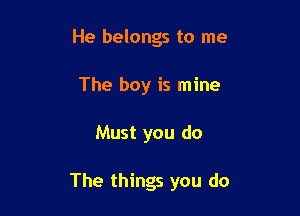 He belongs to me

The boy is mine

Must you do

The things you do